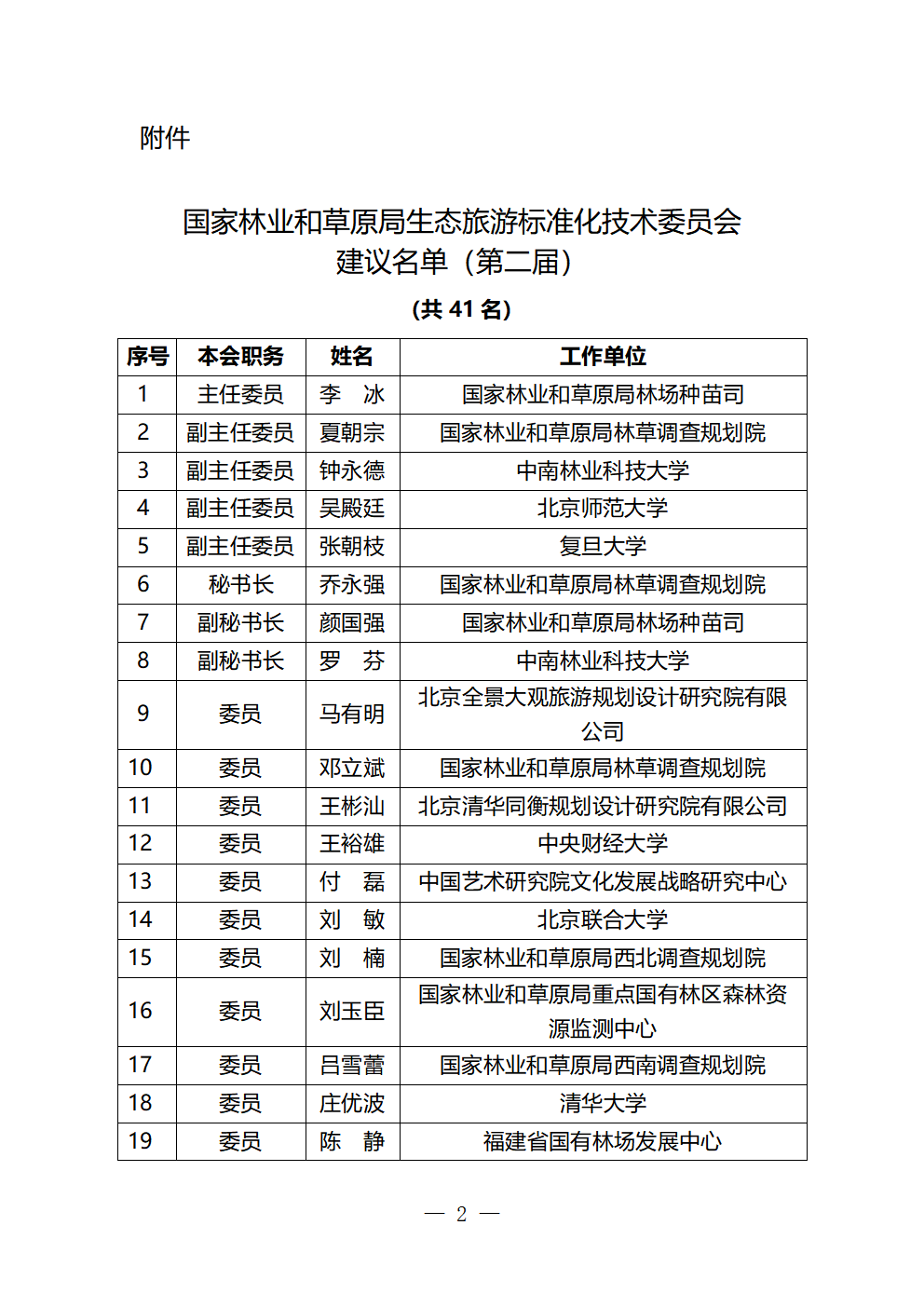 附件

国家林业和草原局生态旅游标准化技术委员会
建议名单（第二届）

(共 41 名)

| 序号 | 本会职务 | 姓名 | 工作单位 |
|---|---|---|---|
| 1 | 主任委员 | 李　冰 | 国家林业和草原局林场种苗司 |
| 2 | 副主任委员 | 夏朝宗 | 国家林业和草原局林草调查规划院 |
| 3 | 副主任委员 | 钟永德 | 中南林业科技大学 |
| 4 | 副主任委员 | 吴殿廷 | 北京师范大学 |
| 5 | 副主任委员 | 张朝枝 | 复旦大学 |
| 6 | 秘书长 | 乔永强 | 国家林业和草原局林草调查规划院 |
| 7 | 副秘书长 | 颜国强 | 国家林业和草原局林场种苗司 |
| 8 | 副秘书长 | 罗　芬 | 中南林业科技大学 |
| 9 | 委员 | 马有明 | 北京全景大观旅游规划设计研究院有限公司 |
| 10 | 委员 | 邓立斌 | 国家林业和草原局林草调查规划院 |
| 11 | 委员 | 王彬汕 | 北京清华同衡规划设计研究院有限公司 |
| 12 | 委员 | 王裕雄 | 中央财经大学 |
| 13 | 委员 | 付　磊 | 中国艺术研究院文化发展战略研究中心 |
| 14 | 委员 | 刘　敏 | 北京联合大学 |
| 15 | 委员 | 刘　楠 | 国家林业和草原局西北调查规划院 |
| 16 | 委员 | 刘玉臣 | 国家林业和草原局重点国有林区森林资源监测中心 |
| 17 | 委员 | 吕雪蕾 | 国家林业和草原局西南调查规划院 |
| 18 | 委员 | 庄优波 | 清华大学 |
| 19 | 委员 | 陈　静 | 福建省国有林场发展中心 |

— 2 —